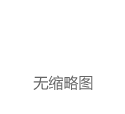 无缩略图